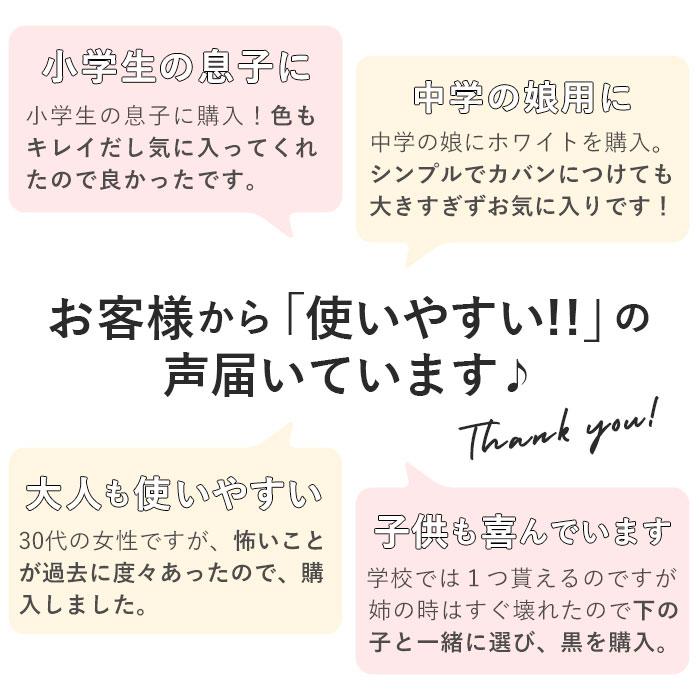 小学生の息子に

小学生の息子に購入！色もキレイだし気に入ってくれたので良かったです。

中学の娘用に

中学の娘にホワイトを購入。シンプルでカバンにつけても大きすぎずお気に入りです！

お客様から「使いやすい!!」の声届いています♪

Thank you!

大人も使いやすい

30代の女性ですが、怖いことが過去に度々あったので、購入しました。

子供も喜んでいます

学校では１つ貰えるのですが姉の時はすぐ壊れたので下の子と一緒に選び、黒を購入。